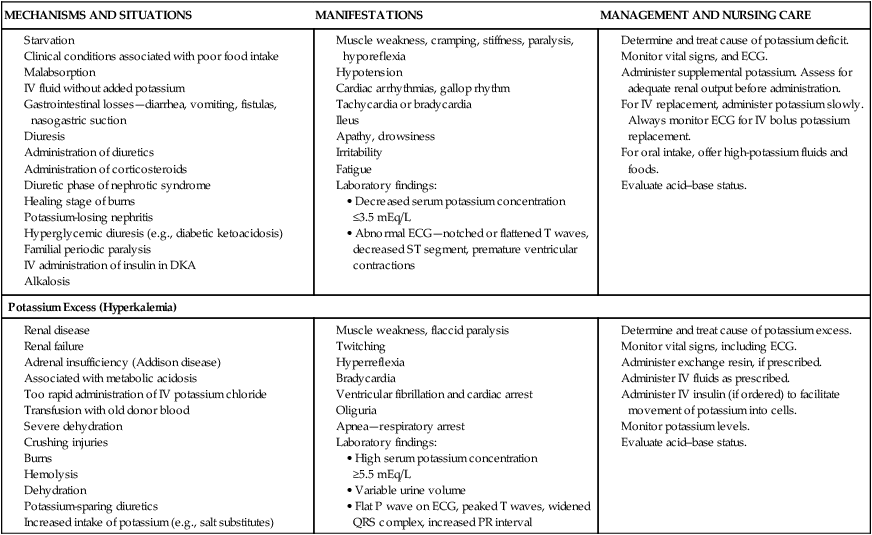 | MECHANISMS AND SITUATIONS | MANIFESTATIONS | MANAGEMENT AND NURSING CARE |
|---|---|---|
| Starvation<br>Clinical conditions associated with poor food intake<br>Malabsorption<br>IV fluid without added potassium<br>Gastrointestinal losses—diarrhea, vomiting, fistulas, nasogastric suction<br>Diuresis<br>Administration of diuretics<br>Administration of corticosteroids<br>Diuretic phase of nephrotic syndrome<br>Healing stage of burns<br>Potassium-losing nephritis<br>Hyperglycemic diuresis (e.g., diabetic ketoacidosis)<br>Familial periodic paralysis<br>IV administration of insulin in DKA<br>Alkalosis | Muscle weakness, cramping, stiffness, paralysis, hyporeflexia<br>Hypotension<br>Cardiac arrhythmias, gallop rhythm<br>Tachycardia or bradycardia<br>Ileus<br>Apathy, drowsiness<br>Irritability<br>Fatigue<br>Laboratory findings:<br>• Decreased serum potassium concentration ≤3.5 mEq/L<br>• Abnormal ECG—notched or flattened T waves, decreased ST segment, premature ventricular contractions | Determine and treat cause of potassium deficit.<br>Monitor vital signs, and ECG.<br>Administer supplemental potassium. Assess for adequate renal output before administration.<br>For IV replacement, administer potassium slowly. Always monitor ECG for IV bolus potassium replacement.<br>For oral intake, offer high-potassium fluids and foods.<br>Evaluate acid–base status. |
| **Potassium Excess (Hyperkalemia)** | | |
| Renal disease<br>Renal failure<br>Adrenal insufficiency (Addison disease)<br>Associated with metabolic acidosis<br>Too rapid administration of IV potassium chloride<br>Transfusion with old donor blood<br>Severe dehydration<br>Crushing injuries<br>Burns<br>Hemolysis<br>Dehydration<br>Potassium-sparing diuretics<br>Increased intake of potassium (e.g., salt substitutes) | Muscle weakness, flaccid paralysis<br>Twitching<br>Hyperreflexia<br>Bradycardia<br>Ventricular fibrillation and cardiac arrest<br>Oliguria<br>Apnea—respiratory arrest<br>Laboratory findings:<br>• High serum potassium concentration ≥5.5 mEq/L<br>• Variable urine volume<br>• Flat P wave on ECG, peaked T waves, widened QRS complex, increased PR interval | Determine and treat cause of potassium excess.<br>Monitor vital signs, including ECG.<br>Administer exchange resin, if prescribed.<br>Administer IV fluids as prescribed.<br>Administer IV insulin (if ordered) to facilitate movement of potassium into cells.<br>Monitor potassium levels.<br>Evaluate acid–base status. |